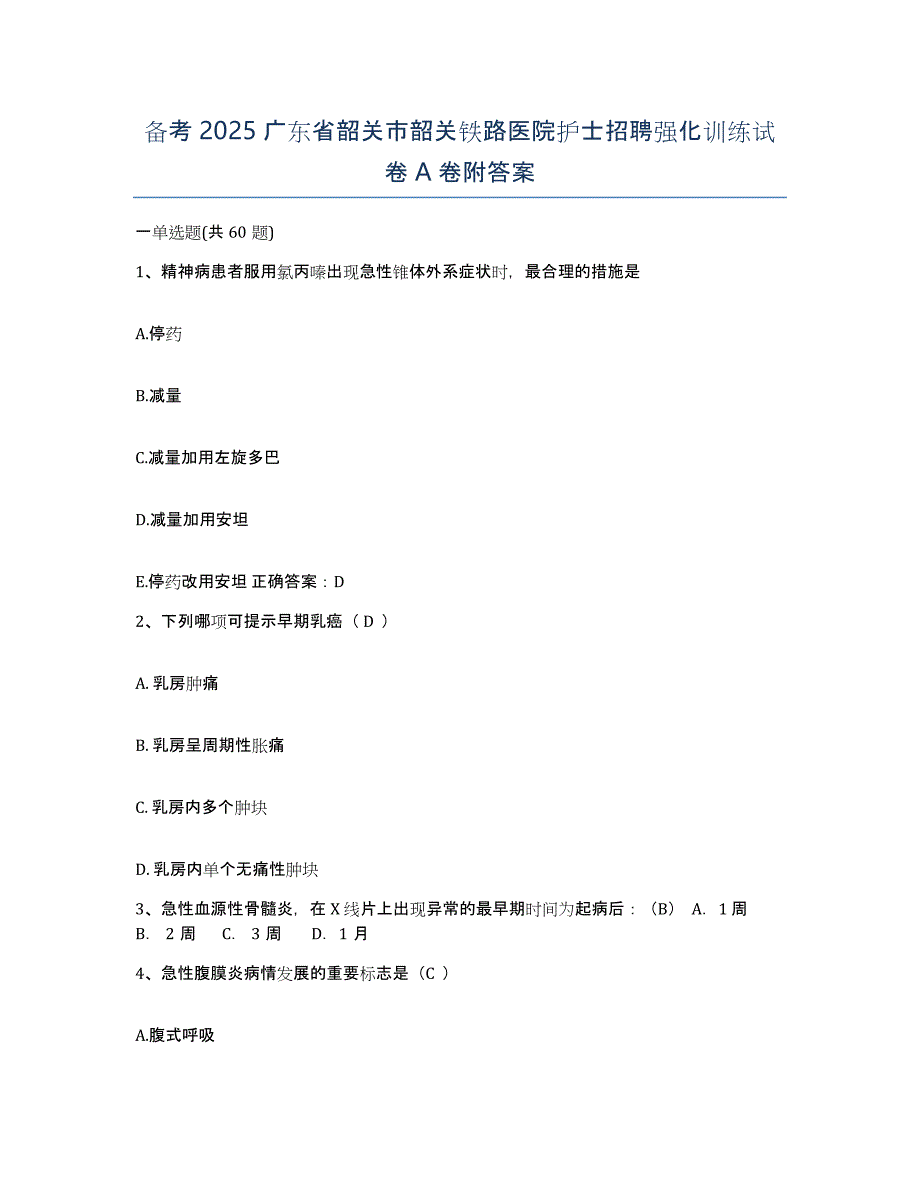 备考 2025 广东省韶关市韶关铁路医院护士招聘强化训练试卷 A 卷附答案

一单选题(共 60 题)

1、精神病患者服用氯丙嗪出现急性锥体外系症状时，最合理的措施是

A.停药

B.减量

C.减量加用左旋多巴

D.减量加用安坦

E.停药改用安坦 正确答案：D

2、下列哪项可提示早期乳癌（ D ）

A. 乳房肿痛

B. 乳房呈周期性胀痛

C. 乳房内多个肿块

D. 乳房内单个无痛性肿块

3、急性血源性骨髓炎，在 X 线片上出现异常的最早期时间为起病后：（B） A. 1 周 B. 2 周 C. 3 周 D. 1 月

4、急性腹膜炎病情发展的重要标志是（C ）

A.腹式呼吸